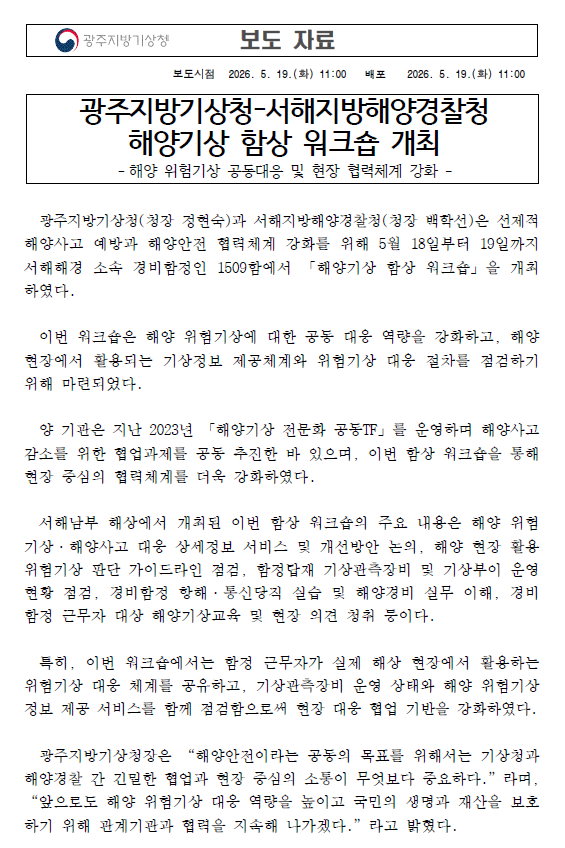 광주지방기상청

보도 자료

보도시점 2026. 5. 19.(화) 11:00 배포 2026. 5. 19.(화) 11:00

광주지방기상청-서해지방해양경찰청
해양기상 함상 워크숍 개최

- 해양 위험기상 공동대응 및 현장 협력체계 강화 -

광주지방기상청(청장 정현숙)과 서해지방해양경찰청(청장 백학선)은 선제적 해양사고 예방과 해양안전 협력체계 강화를 위해 5월 18일부터 19일까지 서해해경 소속 경비함정인 1509함에서 「해양기상 함상 워크숍」을 개최하였다.

이번 워크숍은 해양 위험기상에 대한 공동 대응 역량을 강화하고, 해양 현장에서 활용되는 기상정보 제공체계와 위험기상 대응 절차를 점검하기 위해 마련되었다.

양 기관은 지난 2023년 「해양기상 전문화 공동TF」를 운영하며 해양사고 감소를 위한 협업과제를 공동 추진한 바 있으며, 이번 함상 워크숍을 통해 현장 중심의 협력체계를 더욱 강화하였다.

서해남부 해상에서 개최된 이번 함상 워크숍의 주요 내용은 해양 위험기상·해양사고 대응 상세정보 서비스 및 개선방안 논의, 해양 현장 활용 위험기상 판단 가이드라인 점검, 함정탑재 기상관측장비 및 기상부이 운영 현황 점검, 경비함정 항해·통신당직 실습 및 해양경비 실무 이해, 경비함정 근무자 대상 해양기상교육 및 현장 의견 청취 등이다.

특히, 이번 워크숍에서는 함정 근무자가 실제 해상 현장에서 활용하는 위험기상 대응 체계를 공유하고, 기상관측장비 운영 상태와 해양 위험기상 정보 제공 서비스를 함께 점검함으로써 현장 대응 협업 기반을 강화하였다.

광주지방기상청장은 “해양안전이라는 공동의 목표를 위해서는 기상청과 해양경찰 간 긴밀한 협업과 현장 중심의 소통이 무엇보다 중요하다.”라며, “앞으로도 해양 위험기상 대응 역량을 높이고 국민의 생명과 재산을 보호하기 위해 관계기관과 협력을 지속해 나가겠다.”라고 밝혔다.